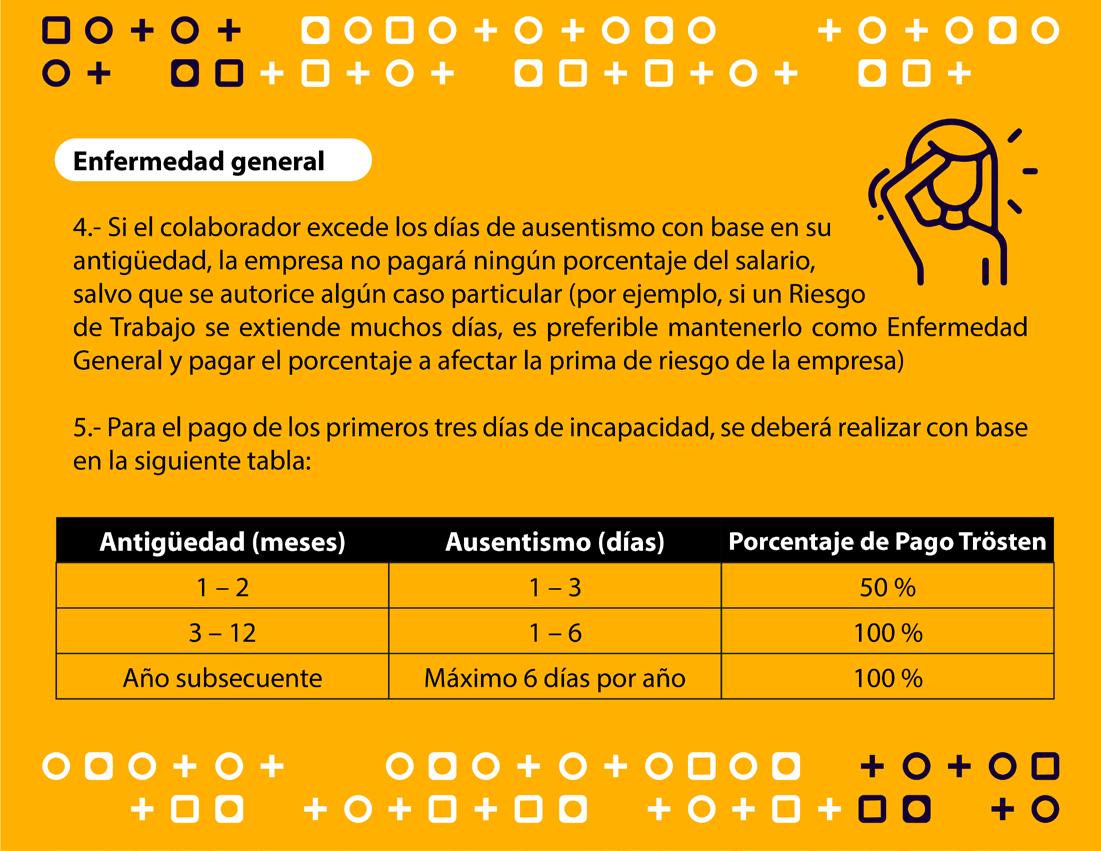 Enfermedad general

4.- Si el colaborador excede los días de ausentismo con base en su antigüedad, la empresa no pagará ningún porcentaje del salario, salvo que se autorice algún caso particular (por ejemplo, si un Riesgo de Trabajo se extiende muchos días, es preferible mantenerlo como Enfermedad General y pagar el porcentaje a afectar la prima de riesgo de la empresa)

5.- Para el pago de los primeros tres días de incapacidad, se deberá realizar con base en la siguiente tabla:

| Antigüedad (meses) | Ausentismo (días) | Porcentaje de Pago Trösten |
|---|---|---|
| 1 – 2 | 1 – 3 | 50 % |
| 3 – 12 | 1 – 6 | 100 % |
| Año subsecuente | Máximo 6 días por año | 100 % |